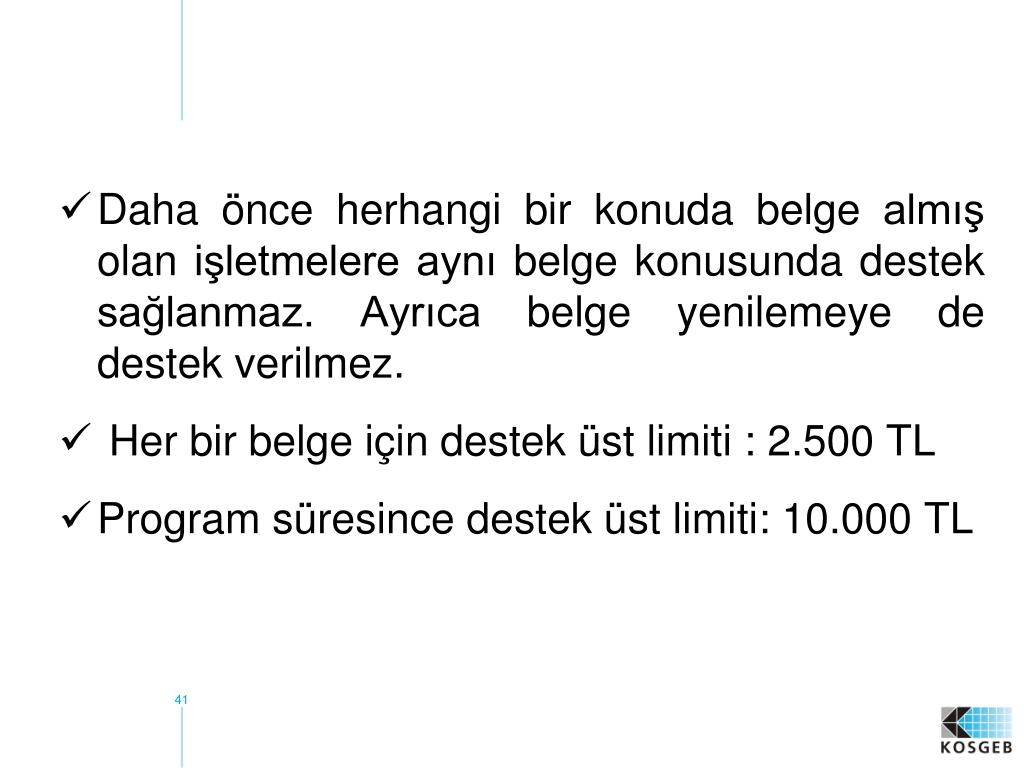 ✓ Daha önce herhangi bir konuda belge almış olan işletmelere aynı belge konusunda destek sağlanmaz. Ayrıca belge yenilemeye de destek verilmez.

✓ Her bir belge için destek üst limiti : 2.500 TL

✓ Program süresince destek üst limiti: 10.000 TL

41

KOSGEB